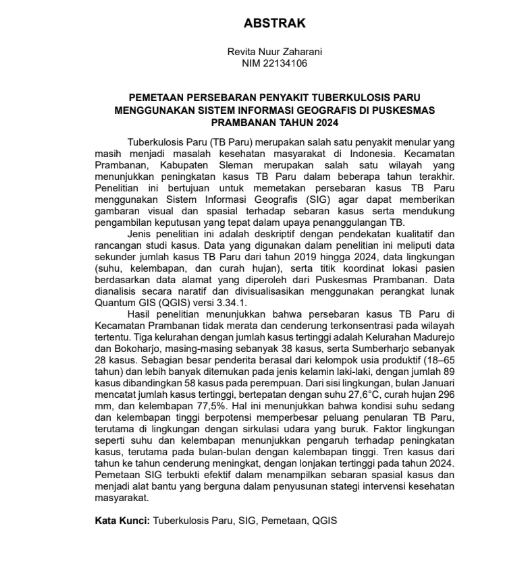 ABSTRAK

Revita Nuur Zaharani
NIM 22134106

PEMETAAN PERSEBARAN PENYAKIT TUBERKULOSIS PARU MENGGUNAKAN SISTEM INFORMASI GEOGRAFIS DI PUSKESMAS PRAMBANAN TAHUN 2024

Tuberkulosis Paru (TB Paru) merupakan salah satu penyakit menular yang masih menjadi masalah kesehatan masyarakat di Indonesia. Kecamatan Prambanan, Kabupaten Sleman merupakan salah satu wilayah yang menunjukkan peningkatan kasus TB Paru dalam beberapa tahun terakhir. Penelitian ini bertujuan untuk memetakan persebaran kasus TB Paru menggunakan Sistem Informasi Geografis (SIG) agar dapat memberikan gambaran visual dan spasial terhadap sebaran kasus serta mendukung pengambilan keputusan yang tepat dalam upaya penanggulangan TB.

Jenis penelitian ini adalah deskriptif dengan pendekatan kualitatif dan rancangan studi kasus. Data yang digunakan dalam penelitian ini meliputi data sekunder jumlah kasus TB Paru dari tahun 2019 hingga 2024, data lingkungan (suhu, kelembapan, dan curah hujan), serta titik koordinat lokasi pasien berdasarkan data alamat yang diperoleh dari Puskesmas Prambanan. Data dianalisis secara naratif dan divisualisasikan menggunakan perangkat lunak Quantum GIS (QGIS) versi 3.34.1.

Hasil penelitian menunjukkan bahwa persebaran kasus TB Paru di Kecamatan Prambanan tidak merata dan cenderung terkonsentrasi pada wilayah tertentu. Tiga kelurahan dengan jumlah kasus tertinggi adalah Kelurahan Madurejo dan Bokoharjo, masing-masing sebanyak 38 kasus, serta Sumberharjo sebanyak 28 kasus. Sebagian besar penderita berasal dari kelompok usia produktif (18–65 tahun) dan lebih banyak ditemukan pada jenis kelamin laki-laki, dengan jumlah 89 kasus dibandingkan 58 kasus pada perempuan. Dari sisi lingkungan, bulan Januari mencatat jumlah kasus tertinggi, bertepatan dengan suhu 27,6°C, curah hujan 296 mm, dan kelembapan 77,5%. Hal ini menunjukkan bahwa kondisi suhu sedang dan kelembapan tinggi berpotensi memperbesar peluang penularan TB Paru, terutama di lingkungan dengan sirkulasi udara yang buruk. Faktor lingkungan seperti suhu dan kelembapan menunjukkan pengaruh terhadap peningkatan kasus, terutama pada bulan-bulan dengan kelembapan tinggi. Tren kasus dari tahun ke tahun cenderung meningkat, dengan lonjakan tertinggi pada tahun 2024. Pemetaan SIG terbukti efektif dalam menampilkan sebaran spasial kasus dan menjadi alat bantu yang berguna dalam penyusunan stategi intervensi kesehatan masyarakat.

Kata Kunci: Tuberkulosis Paru, SIG, Pemetaan, QGIS